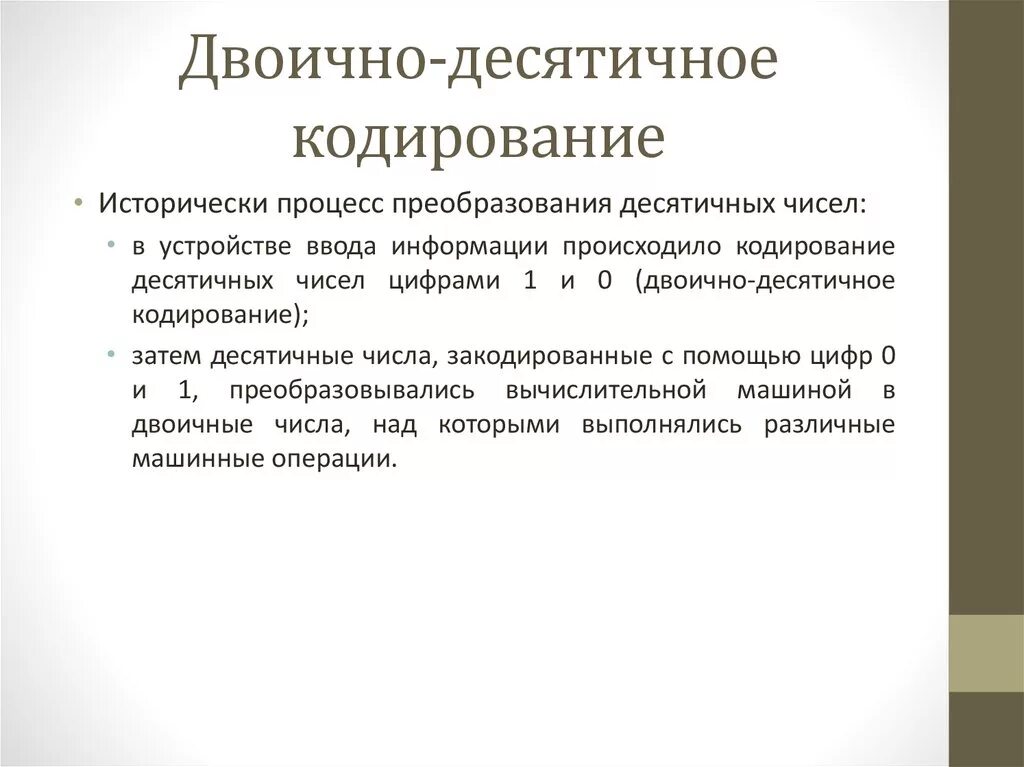 Двоично-десятичное кодирование

• Исторически процесс преобразования десятичных чисел:
• в устройстве ввода информации происходило кодирование десятичных чисел цифрами 1 и 0 (двоично-десятичное кодирование);
• затем десятичные числа, закодированные с помощью цифр 0 и 1, преобразовывались вычислительной машиной в двоичные числа, над которыми выполнялись различные машинные операции.